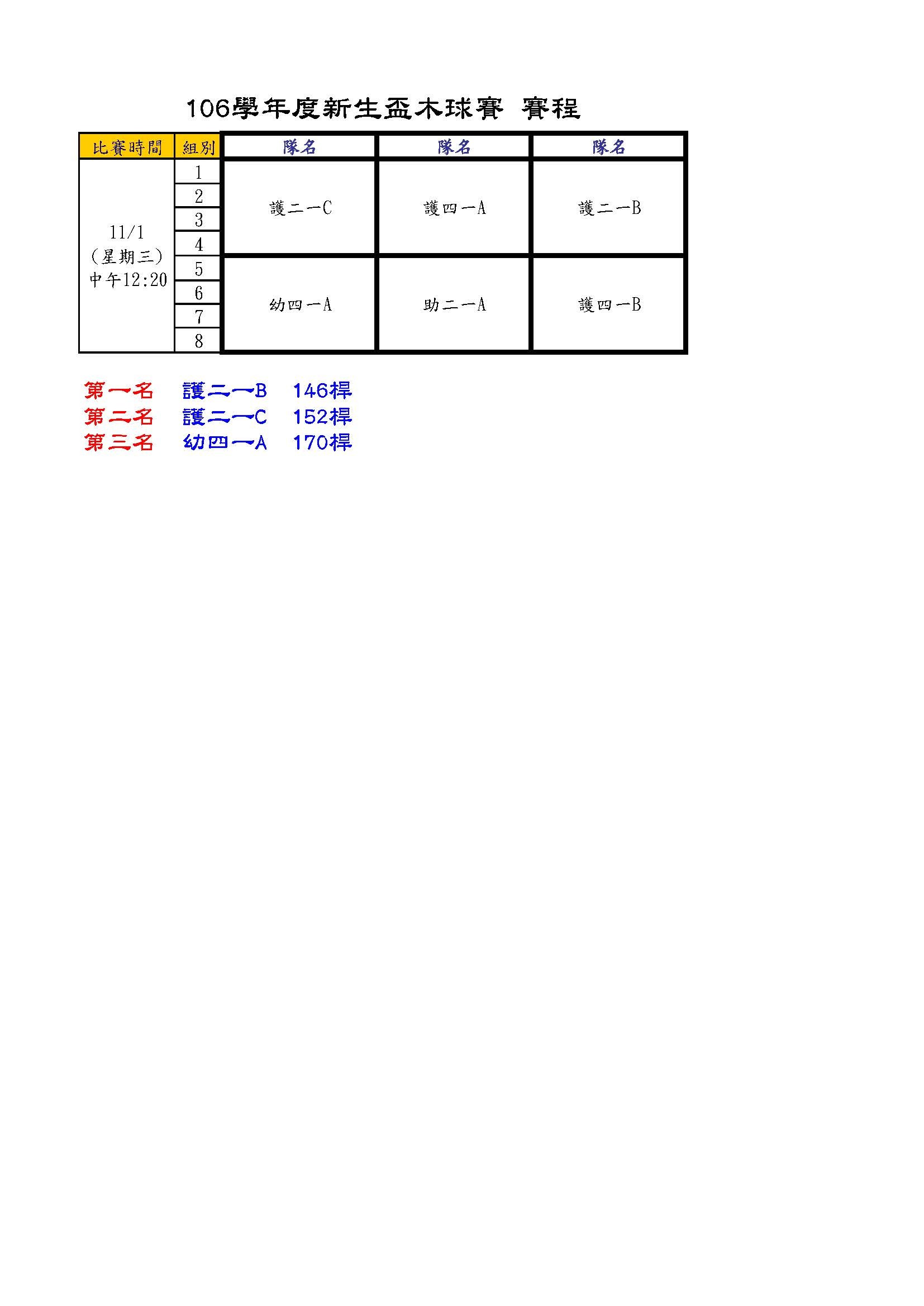 106學年度新生盃木球賽 賽程

| 比賽時間 | 組別 | 隊名 | 隊名 | 隊名 |
|---|---|---|---|---|
| 11/1 (星期三) 中午12:20 | 1 | 護二一C | 護四一A | 護二一B |
| | 2 | | | |
| | 3 | | | |
| | 4 | | | |
| | 5 | 幼四一A | 助二一A | 護四一B |
| | 6 | | | |
| | 7 | | | |
| | 8 | | | |

第一名 護二一B 146桿
第二名 護二一C 152桿
第三名 幼四一A 170桿